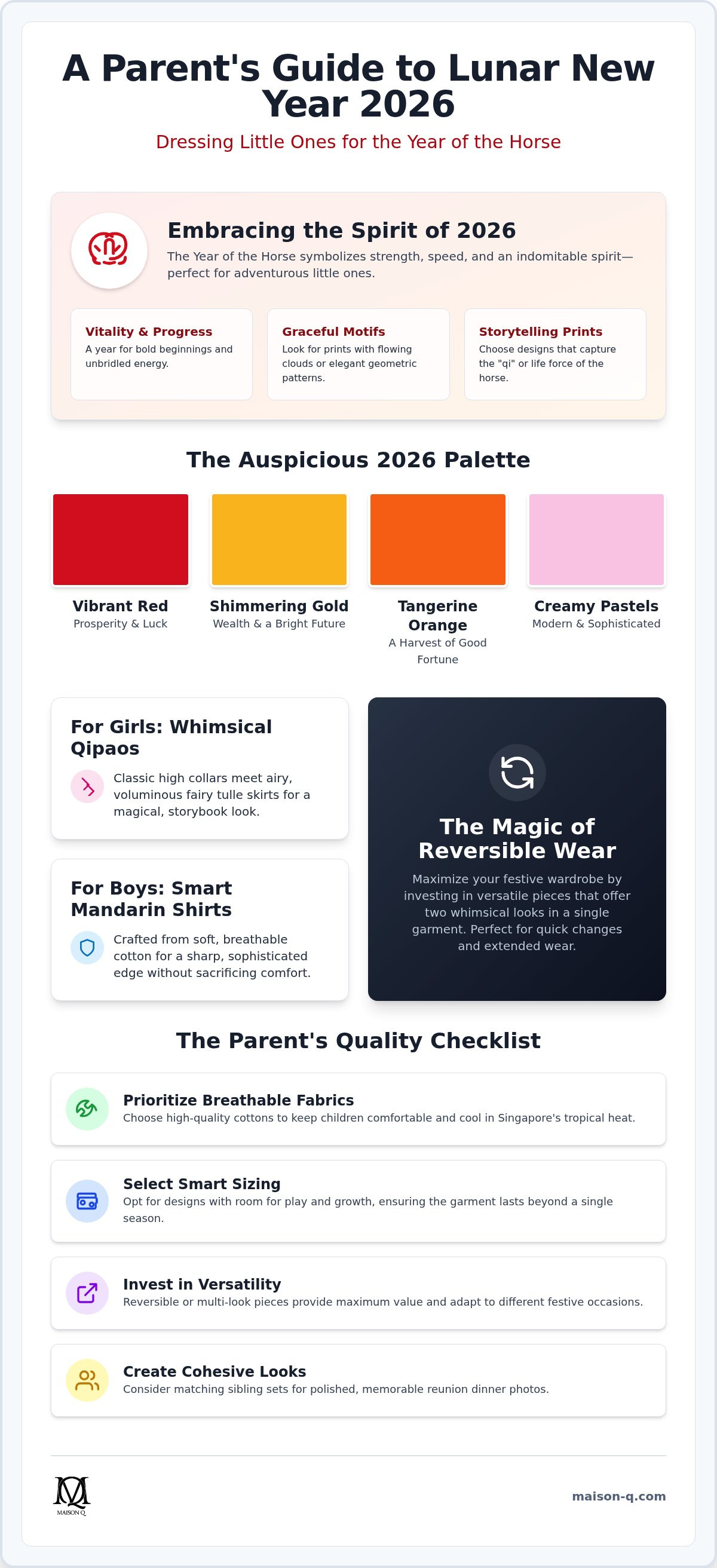 A Parent's Guide to Lunar New Year 2026

Dressing Little Ones for the Year of the Horse

Embracing the Spirit of 2026

The Year of the Horse symbolizes strength, speed, and an indomitable spirit—perfect for adventurous little ones.

Vitality & Progress
A year for bold beginnings and unbridled energy.

Graceful Motifs
Look for prints with flowing clouds or elegant geometric patterns.

Storytelling Prints
Choose designs that capture the "qi" or life force of the horse.

The Auspicious 2026 Palette

Vibrant Red
Prosperity & Luck

Shimmering Gold
Wealth & a Bright Future

Tangerine Orange
A Harvest of Good Fortune

Creamy Pastels
Modern & Sophisticated

For Girls: Whimsical Qipaos

Classic high collars meet airy, voluminous fairy tulle skirts for a magical, storybook look.

For Boys: Smart Mandarin Shirts

Crafted from soft, breathable cotton for a sharp, sophisticated edge without sacrificing comfort.

The Magic of Reversible Wear

Maximize your festive wardrobe by investing in versatile pieces that offer two whimsical looks in a single garment. Perfect for quick changes and extended wear.

The Parent's Quality Checklist

Prioritize Breathable Fabrics
Choose high-quality cottons to keep children comfortable and cool in Singapore's tropical heat.

Select Smart Sizing
Opt for designs with room for play and growth, ensuring the garment lasts beyond a single season.

Invest in Versatility
Reversible or multi-look pieces provide maximum value and adapt to different festive occasions.

Create Cohesive Looks
Consider matching sibling sets for polished, memorable reunion dinner photos.

MQ
MAISON Q

maison-q.com